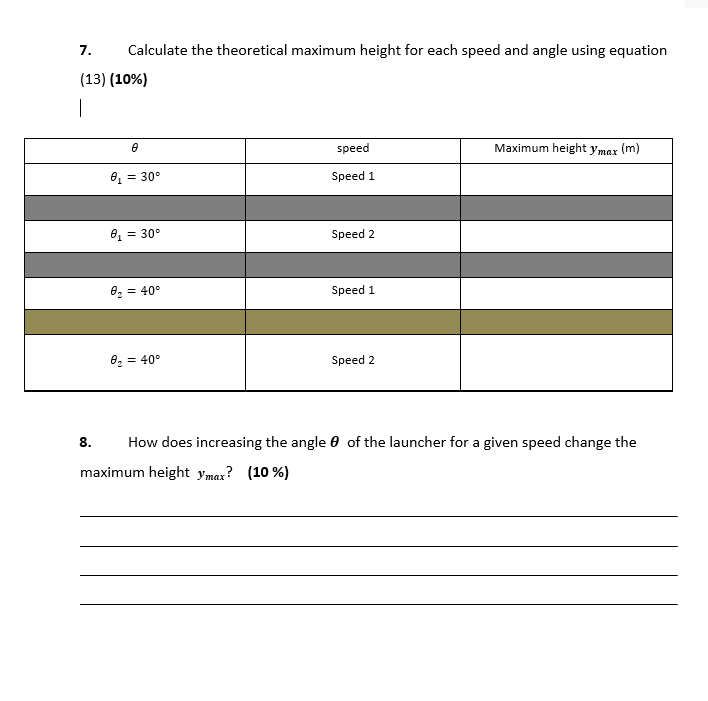 7. Calculate the theoretical maximum height for each speed and angle using equation (13) (10%)

| $\theta$ | speed | Maximum height $y_{max}$ (m) |
|---|---|---|
| $\theta_1 = 30°$ | Speed 1 | |
| | | |
| $\theta_1 = 30°$ | Speed 2 | |
| | | |
| $\theta_2 = 40°$ | Speed 1 | |
| | | |
| $\theta_2 = 40°$ | Speed 2 | |

8. How does increasing the angle $\theta$ of the launcher for a given speed change the maximum height $y_{max}$? (10 %)

____
____
____
____